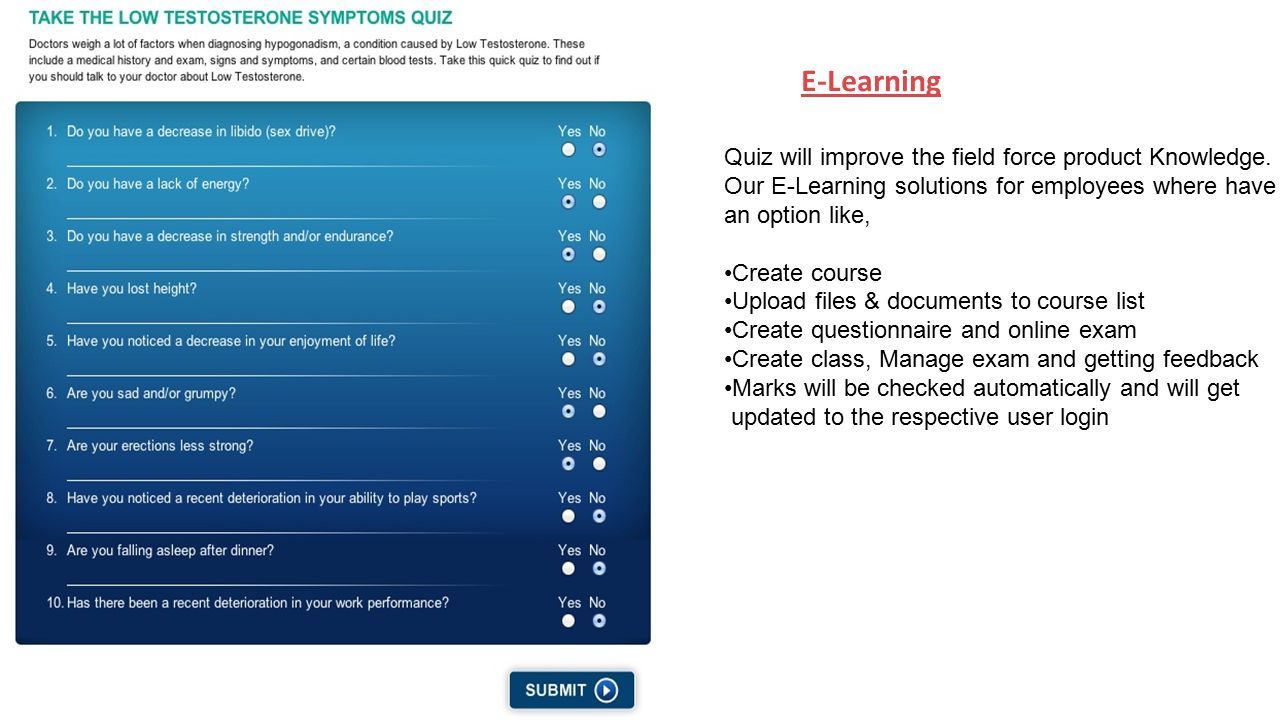 TAKE THE LOW TESTOSTERONE SYMPTOMS QUIZ

Doctors weigh a lot of factors when diagnosing hypogonadism, a condition caused by Low Testosterone. These include a medical history and exam, signs and symptoms, and certain blood tests. Take this quick quiz to find out if you should talk to your doctor about Low Testosterone.

1. Do you have a decrease in libido (sex drive)? Yes No
2. Do you have a lack of energy? Yes No
3. Do you have a decrease in strength and/or endurance? Yes No
4. Have you lost height? Yes No
5. Have you noticed a decrease in your enjoyment of life? Yes No
6. Are you sad and/or grumpy? Yes No
7. Are your erections less strong? Yes No
8. Have you noticed a recent deterioration in your ability to play sports? Yes No
9. Are you falling asleep after dinner? Yes No
10. Has there been a recent deterioration in your work performance? Yes No

SUBMIT

E-Learning

Quiz will improve the field force product Knowledge. Our E-Learning solutions for employees where have an option like,

•Create course
•Upload files & documents to course list
•Create questionnaire and online exam
•Create class, Manage exam and getting feedback
•Marks will be checked automatically and will get updated to the respective user login